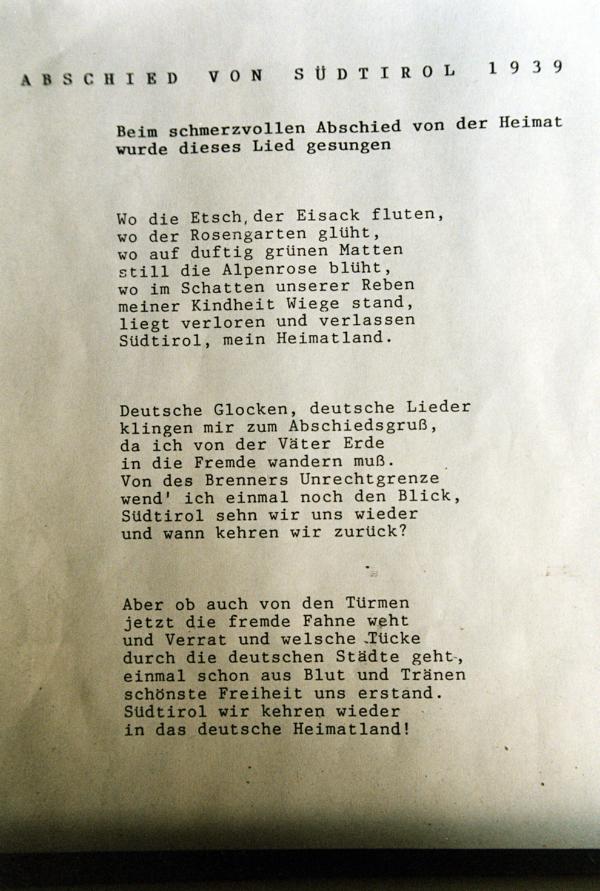 ABSCHIED VON SÜDTIROL 1939

Beim schmerzvollen Abschied von der Heimat wurde dieses Lied gesungen

Wo die Etsch, der Eisack fluten,
wo der Rosengarten glüht,
wo auf duftig grünen Matten
still die Alpenrose blüht,
wo im Schatten unserer Reben
meiner Kindheit Wiege stand,
liegt verloren und verlassen
Südtirol, mein Heimatland.

Deutsche Glocken, deutsche Lieder
klingen mir zum Abschiedsgruß,
da ich von der Väter Erde
in die Fremde wandern muß.
Von des Brenners Unrechtgrenze
wend' ich einmal noch den Blick,
Südtirol sehn wir uns wieder
und wann kehren wir zurück?

Aber ob auch von den Türmen
jetzt die fremde Fahne weht
und Verrat und welsche Tücke
durch die deutschen Städte geht,
einmal schon aus Blut und Tränen
schönste Freiheit uns erstand.
Südtirol wir kehren wieder
in das deutsche Heimatland!